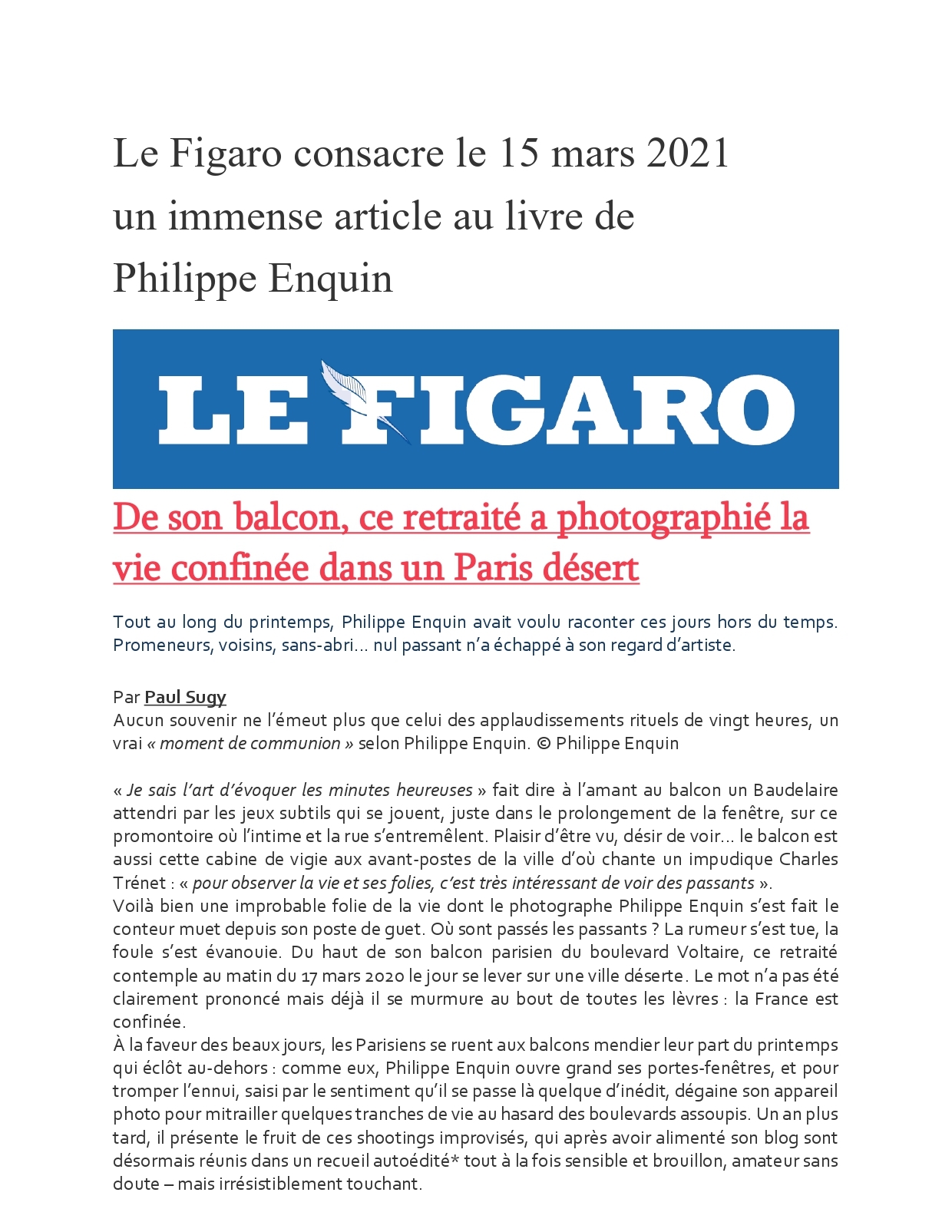 Le Figaro consacre le 15 mars 2021 un immense article au livre de Philippe Enquin

LE FIGARO

De son balcon, ce retraité a photographié la vie confinée dans un Paris désert

Tout au long du printemps, Philippe Enquin avait voulu raconter ces jours hors du temps. Promeneurs, voisins, sans-abri… nul passant n'a échappé à son regard d'artiste.

Par Paul Sugy
Aucun souvenir ne l'émeut plus que celui des applaudissements rituels de vingt heures, un vrai « moment de communion » selon Philippe Enquin. © Philippe Enquin

« Je sais l'art d'évoquer les minutes heureuses » fait dire à l'amant au balcon un Baudelaire attendri par les jeux subtils qui se jouent, juste dans le prolongement de la fenêtre, sur ce promontoire où l'intime et la rue s'entremêlent. Plaisir d'être vu, désir de voir… le balcon est aussi cette cabine de vigie aux avant-postes de la ville d'où chante un impudique Charles Trénet : « pour observer la vie et ses folies, c'est très intéressant de voir des passants ».
Voilà bien une improbable folie de la vie dont le photographe Philippe Enquin s'est fait le conteur muet depuis son poste de guet. Où sont passés les passants ? La rumeur s'est tue, la foule s'est évanouie. Du haut de son balcon parisien du boulevard Voltaire, ce retraité contemple au matin du 17 mars 2020 le jour se lever sur une ville déserte. Le mot n'a pas été clairement prononcé mais déjà il se murmure au bout de toutes les lèvres : la France est confinée.
À la faveur des beaux jours, les Parisiens se ruent aux balcons mendier leur part du printemps qui éclôt au-dehors : comme eux, Philippe Enquin ouvre grand ses portes-fenêtres, et pour tromper l'ennui, saisi par le sentiment qu'il se passe là quelque d'inédit, dégaine son appareil photo pour mitrailler quelques tranches de vie au hasard des boulevards assoupis. Un an plus tard, il présente le fruit de ces shootings improvisés, qui après avoir alimenté son blog sont désormais réunis dans un recueil autoédité* tout à la fois sensible et brouillon, amateur sans doute – mais irrésistiblement touchant.